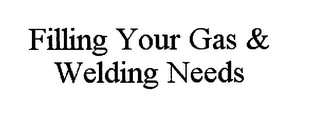 Filling Your Gas & Welding Needs